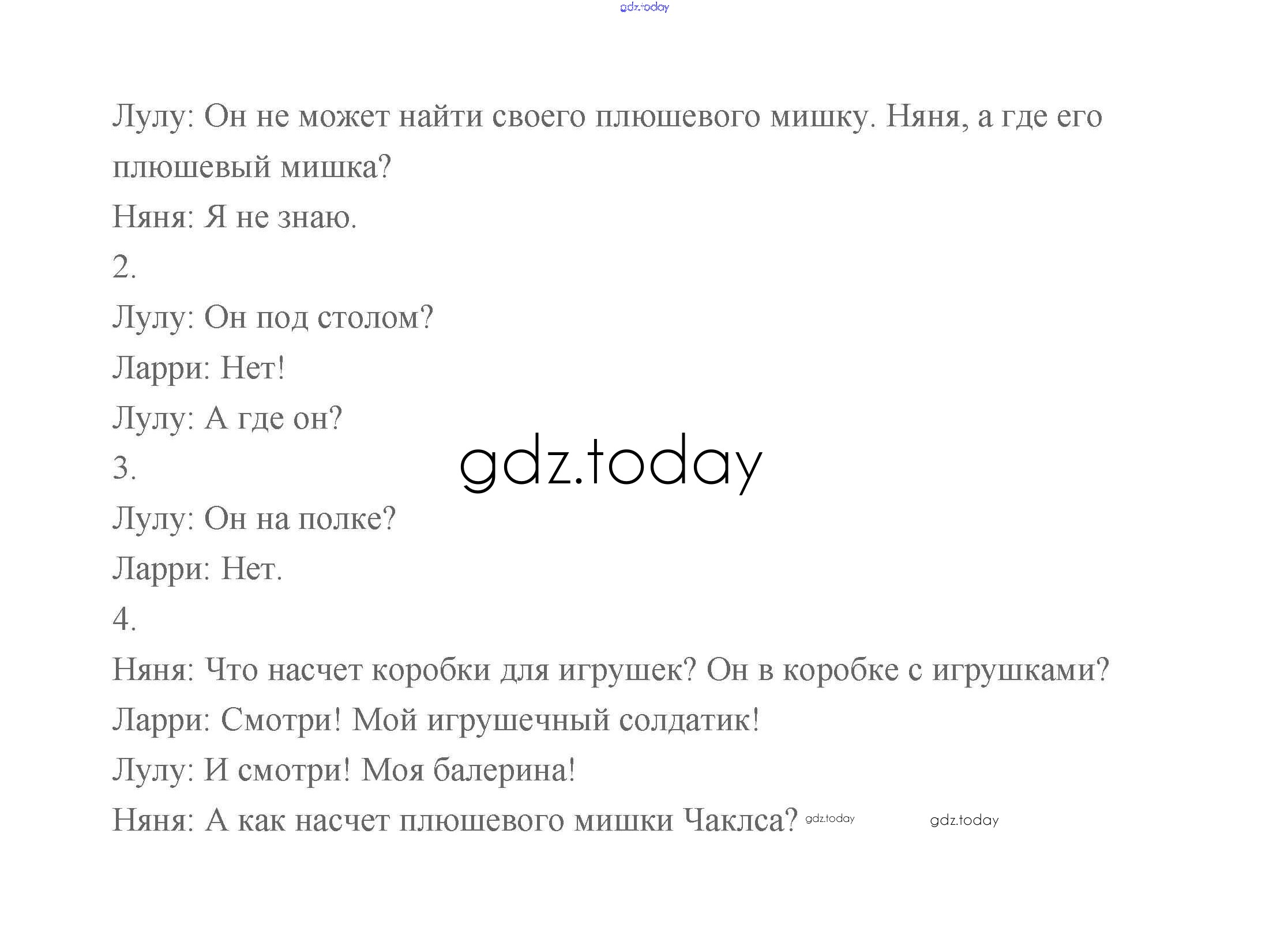 gdz.today

Лулу: Он не может найти своего плюшевого мишку. Няня, а где его плюшевый мишка?

Няня: Я не знаю.

2.

Лулу: Он под столом?

Ларри: Нет!

Лулу: А где он?

gdz.today

3.

Лулу: Он на полке?

Ларри: Нет.

4.

Няня: Что насчет коробки для игрушек? Он в коробке с игрушками?

Ларри: Смотри! Мой игрушечный солдатик!

Лулу: И смотри! Моя балерина!

Няня: А как насчет плюшевого мишки Чаклса? gdz.today gdz.today